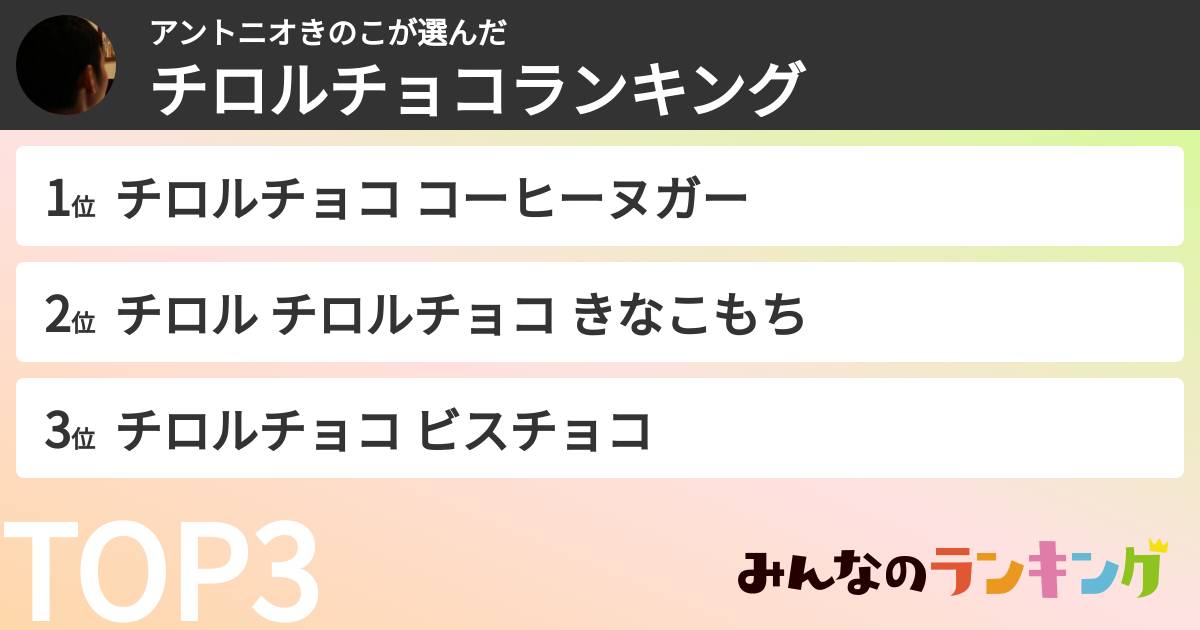 アントニオきのこが選んだ
チロルチョコランキング

1位 チロルチョコ コーヒーヌガー

2位 チロル チロルチョコ きなこもち

3位 チロルチョコ ビスチョコ

TOP3

みんなのランキング